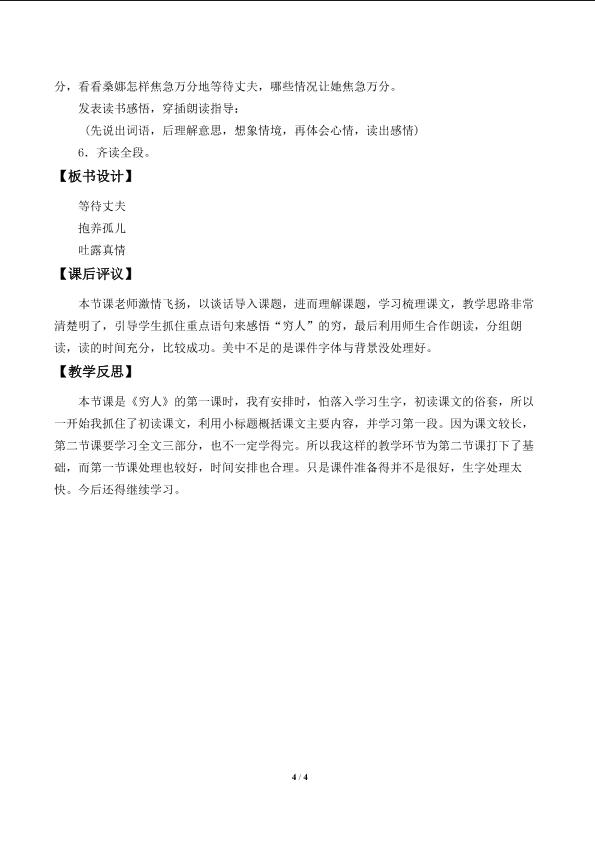 分，看看桑娜怎样焦急万分地等待丈夫，哪些情况让她焦急万分。

发表读书感悟，穿插朗读指导：

（先说出词语，后理解意思，想象情境，再体会心情，读出感情）

6、齐读全段。

【板书设计】

等待丈夫

抱养孤儿

吐露真情

【课后评议】

本节课老师激情飞扬，以谈话导入课题，进而理解课题，学习梳理课文，教学思路非常清楚明了，引导学生抓住重点语句来感悟“穷人”的穷，最后利用师生合作朗读，分组朗读，读的时间充分，比较成功。美中不足的是课件字体与背景没处理好。

【教学反思】

本节课是《穷人》的第一课时，我有安排时，怕落入学习生字，初读课文的俗套，所以一开始我抓住了初读课文，利用小标题概括课文主要内容，并学习第一段。因为课文较长，第二节课要学习全文三部分，也不一定学得完。所以我这样的教学环节为第二节课打下了基础，而第一节课处理也较好，时间安排也合理。只是课件准备得并不是很好，生字处理太快。今后还得继续学习。

4 / 4